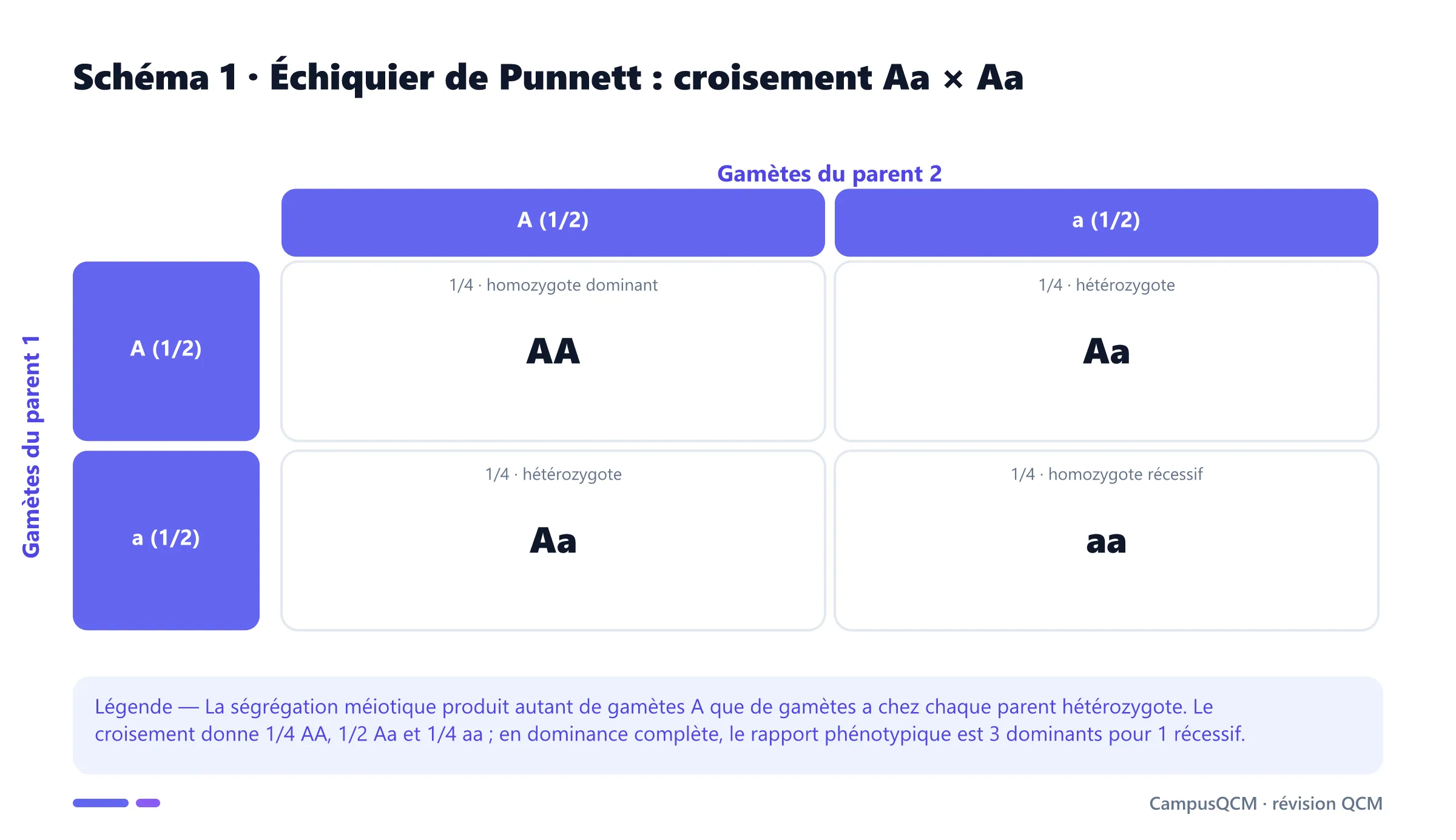 Schéma 1 · Échiquier de Punnett : croisement Aa × Aa

Gamètes du parent 2

Gamètes du parent 1

| | A (1/2) | a (1/2) |
|---|---|---|
| A (1/2) | 1/4 · homozygote dominant AA | 1/4 · hétérozygote Aa |
| a (1/2) | 1/4 · hétérozygote Aa | 1/4 · homozygote récessif aa |

Légende — La ségrégation méiotique produit autant de gamètes A que de gamètes a chez chaque parent hétérozygote. Le croisement donne 1/4 AA, 1/2 Aa et 1/4 aa ; en dominance complète, le rapport phénotypique est 3 dominants pour 1 récessif.

CampusQCM · révision QCM